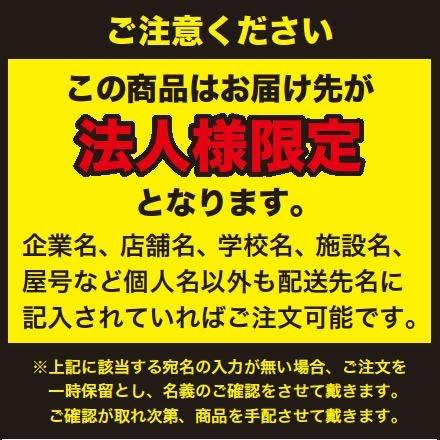 ご注意ください

この商品はお届け先が
法人様限定
となります。

企業名、店舗名、学校名、施設名、屋号など個人名以外も配送先名に記入されていればご注文可能です。

※上記に該当する宛名の入力が無い場合、ご注文を一時保留とし、名義のご確認をさせて戴きます。ご確認が取れ次第、商品を手配させて戴きます。